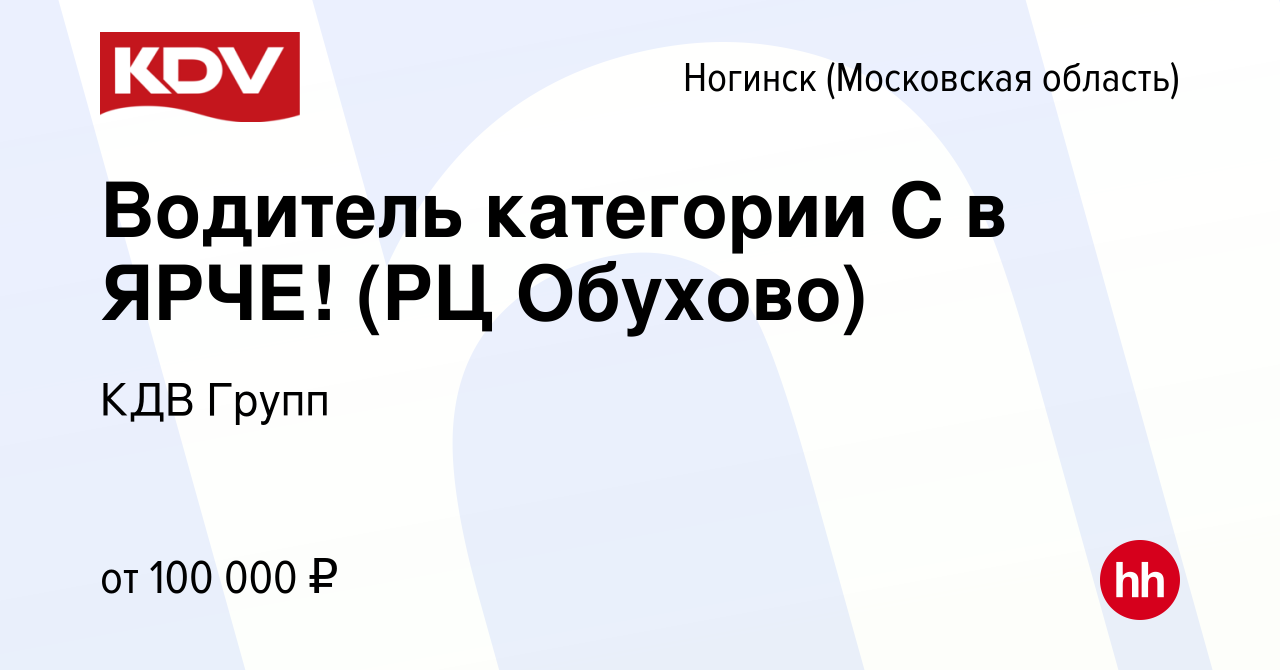 KDV

Ногинск (Московская область)

Водитель категории С в ЯРЧЕ! (РЦ Обухово)

КДВ Групп

от 100 000 ₽

hh